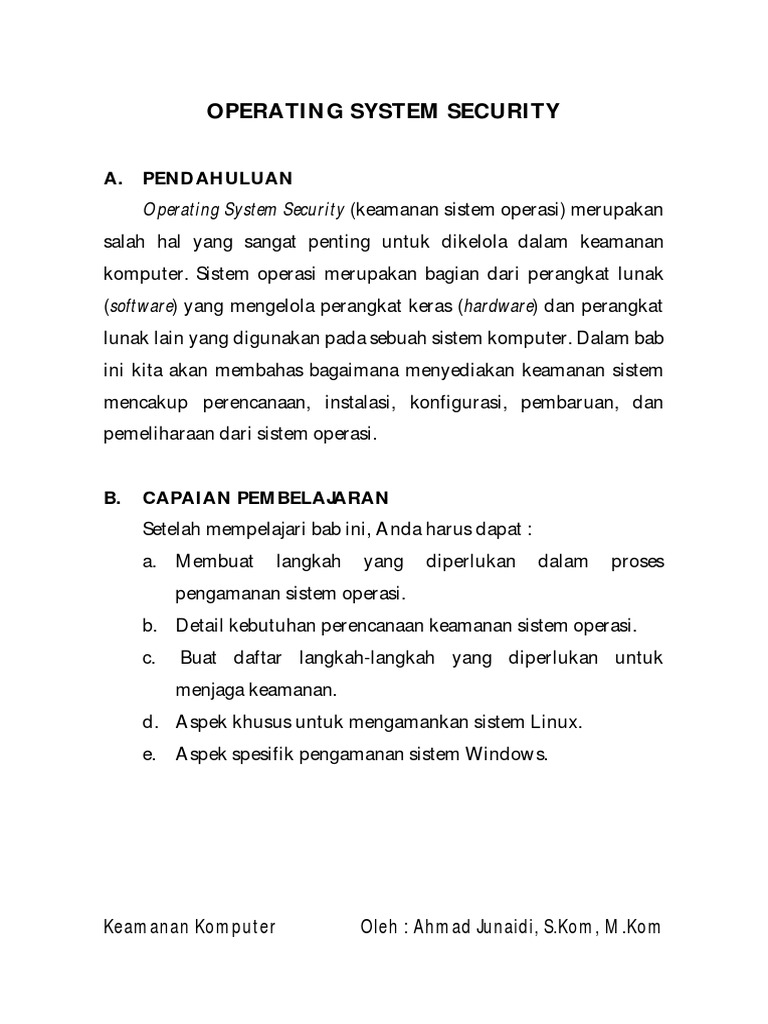 OPERATING SYSTEM SECURITY

A. PENDAHULUAN

Operating System Security (keamanan sistem operasi) merupakan salah hal yang sangat penting untuk dikelola dalam keamanan komputer. Sistem operasi merupakan bagian dari perangkat lunak (software) yang mengelola perangkat keras (hardware) dan perangkat lunak lain yang digunakan pada sebuah sistem komputer. Dalam bab ini kita akan membahas bagaimana menyediakan keamanan sistem mencakup perencanaan, instalasi, konfigurasi, pembaruan, dan pemeliharaan dari sistem operasi.

B. CAPAIAN PEMBELAJARAN

Setelah mempelajari bab ini, Anda harus dapat :

a. Membuat langkah yang diperlukan dalam proses pengamanan sistem operasi.

b. Detail kebutuhan perencanaan keamanan sistem operasi.

c. Buat daftar langkah-langkah yang diperlukan untuk menjaga keamanan.

d. Aspek khusus untuk mengamankan sistem Linux.

e. Aspek spesifik pengamanan sistem Windows.

Keamanan Komputer Oleh : Ahmad Junaidi, S.Kom, M.Kom